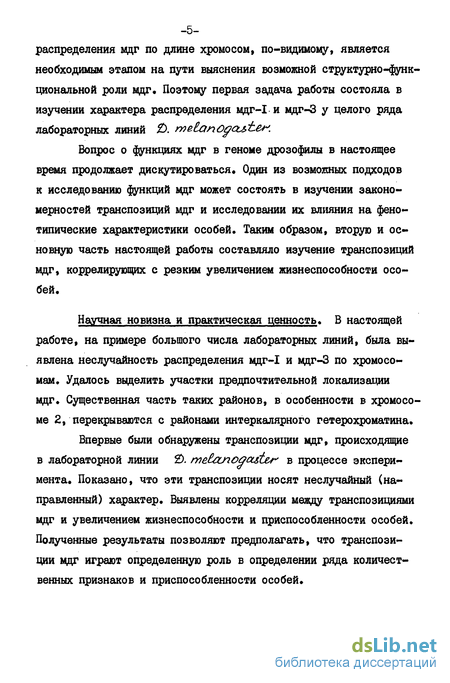 -5-

распределения мдг по длине хромосом, по-видимому, является необходимым этапом на пути выяснения возможной структурно-функциональной роли мдг. Поэтому первая задача работы состояла в изучении характера распределения мдг-I и мдг-3 у целого ряда лабораторных линий D. melanogaster.

Вопрос о функциях мдг в геноме дрозофилы в настоящее время продолжает дискутироваться. Один из возможных подходов к исследованию функций мдг может состоять в изучении закономерностей транспозиций мдг и исследовании их влияния на фенотипические характеристики особей. Таким образом, вторую и основную часть настоящей работы составляло изучение транспозиций мдг, коррелирующих с резким увеличением жизнеспособности особей.

Научная новизна и практическая ценность. В настоящей работе, на примере большого числа лабораторных линий, была выявлена неслучайность распределения мдг-I и мдг-3 по хромосомам. Удалось выделить участки предпочтительной локализации мдг. Существенная часть таких районов, в особенности в хромосоме 2, перекрываются с районами интеркалярного гетерохроматина.

Впервые были обнаружены транспозиции мдг, происходящие в лабораторной линии D. melanogaster в процессе эксперимента. Показано, что эти транспозиции носят неслучайный (направленный) характер. Выявлены корреляции между транспозициями мдг и увеличением жизнеспособности и приспособленности особей. Полученные результаты позволяют предполагать, что транспозиции мдг играют определенную роль в определении ряда количественных признаков и приспособленности особей.

dsLib.net
библиотека диссертаций